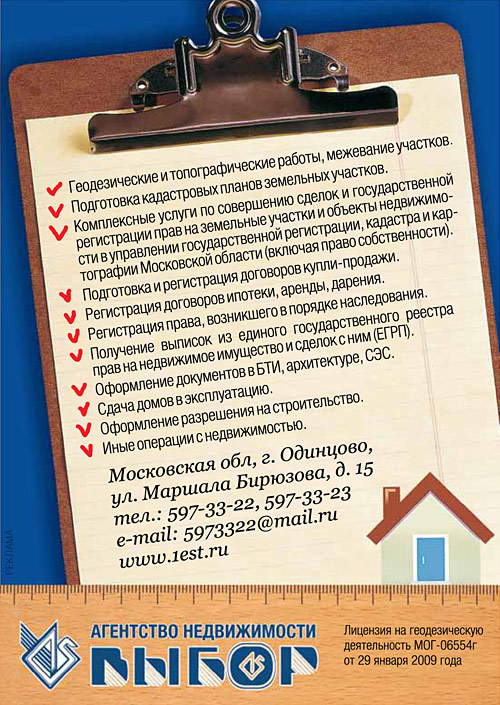 Геодезические и топографические работы, межевание участков.
Подготовка кадастровых планов земельных участков.
Комплексные услуги по совершению сделок и государственной регистрации прав на земельные участки и объекты недвижимости в управлении государственной регистрации, кадастра и картографии Московской области (включая право собственности).
Подготовка и регистрация договоров купли-продажи.
Регистрация договоров ипотеки, аренды, дарения.
Регистрация права, возникшего в порядке наследования.
Получение выписок из единого государственного реестра прав на недвижимое имущество и сделок с ним (ЕГРП).
Оформление документов в БТИ, архитектуре, СЭС.
Сдача домов в эксплуатацию.
Оформление разрешения на строительство.
Иные операции с недвижимостью.

Московская обл, г. Одинцово,
ул. Маршала Бирюзова, д. 15
тел.: 597-33-22, 597-33-23
e-mail: 5973322@mail.ru
www.1est.ru

РЕКЛАМА

АГЕНТСТВО НЕДВИЖИМОСТИ
ВЫБОР

Лицензия на геодезическую деятельность МОГ-06554г от 29 января 2009 года